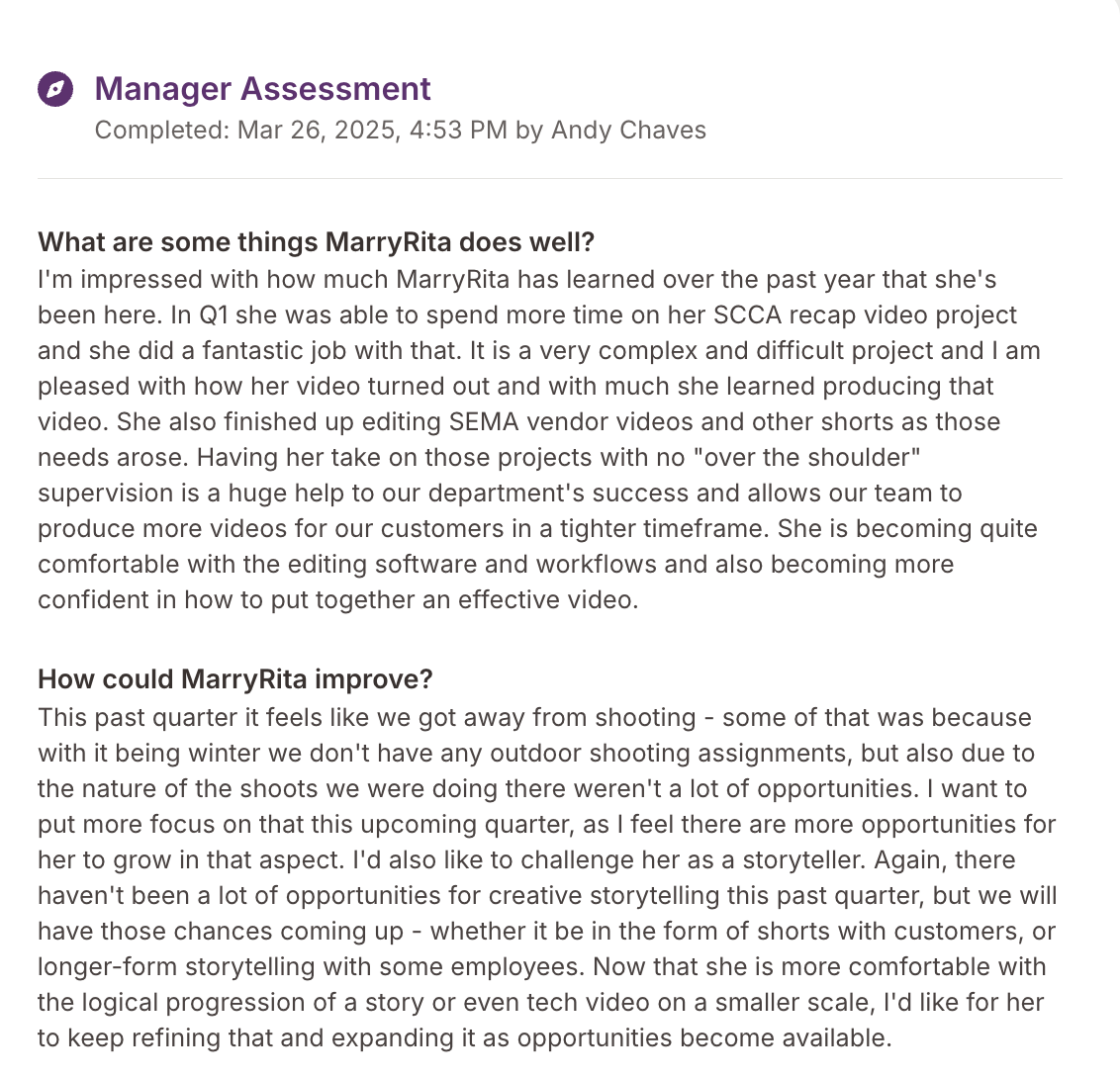 Manager Assessment
Completed: Mar 26, 2025, 4:53 PM by Andy Chaves

What are some things MarryRita does well?
I'm impressed with how much MarryRita has learned over the past year that she's been here. In Q1 she was able to spend more time on her SCCA recap video project and she did a fantastic job with that. It is a very complex and difficult project and I am pleased with how her video turned out and with much she learned producing that video. She also finished up editing SEMA vendor videos and other shorts as those needs arose. Having her take on those projects with no "over the shoulder" supervision is a huge help to our department's success and allows our team to produce more videos for our customers in a tighter timeframe. She is becoming quite comfortable with the editing software and workflows and also becoming more confident in how to put together an effective video.

How could MarryRita improve?
This past quarter it feels like we got away from shooting - some of that was because with it being winter we don't have any outdoor shooting assignments, but also due to the nature of the shoots we were doing there weren't a lot of opportunities. I want to put more focus on that this upcoming quarter, as I feel there are more opportunities for her to grow in that aspect. I'd also like to challenge her as a storyteller. Again, there haven't been a lot of opportunities for creative storytelling this past quarter, but we will have those chances coming up - whether it be in the form of shorts with customers, or longer-form storytelling with some employees. Now that she is more comfortable with the logical progression of a story or even tech video on a smaller scale, I'd like for her to keep refining that and expanding it as opportunities become available.